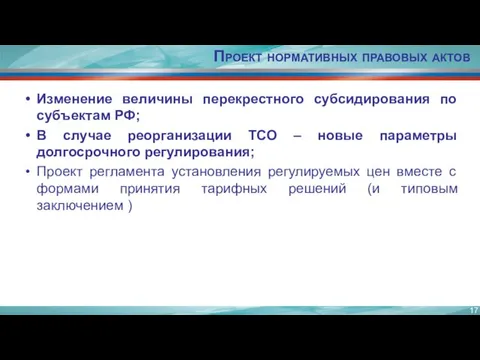 Проект нормативных правовых актов

• Изменение величины перекрестного субсидирования по субъектам РФ;

• В случае реорганизации ТСО – новые параметры долгосрочного регулирования;

• Проект регламента установления регулируемых цен вместе с формами принятия тарифных решений (и типовым заключением )

17